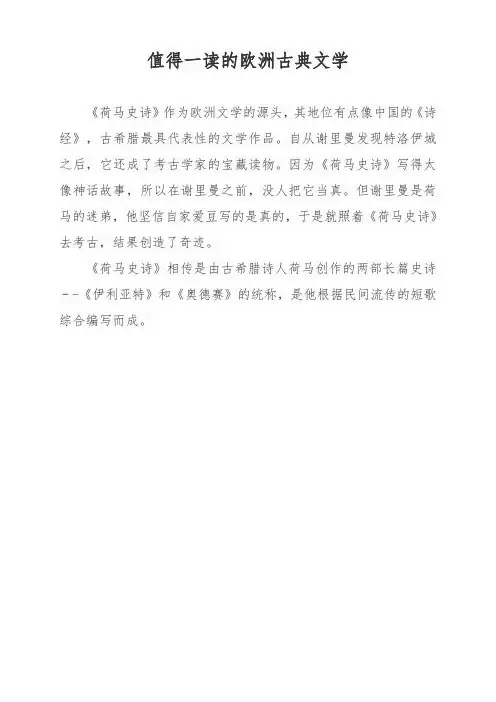 值得一读的欧洲古典文学

《荷马史诗》作为欧洲文学的源头，其地位有点像中国的《诗经》，古希腊最具代表性的文学作品。自从谢里曼发现特洛伊城之后，它还成了考古学家的宝藏读物。因为《荷马史诗》写得太像神话故事，所以在谢里曼之前，没人把它当真。但谢里曼是荷马的迷弟，他坚信自家爱豆写的是真的，于是就照着《荷马史诗》去考古，结果创造了奇迹。

《荷马史诗》相传是由古希腊诗人荷马创作的两部长篇史诗--《伊利亚特》和《奥德赛》的统称，是他根据民间流传的短歌综合编写而成。